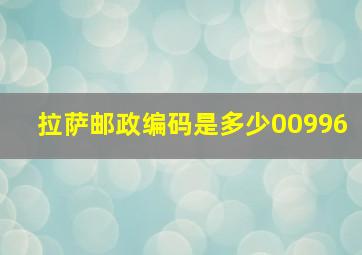 拉萨邮政编码是多少00996